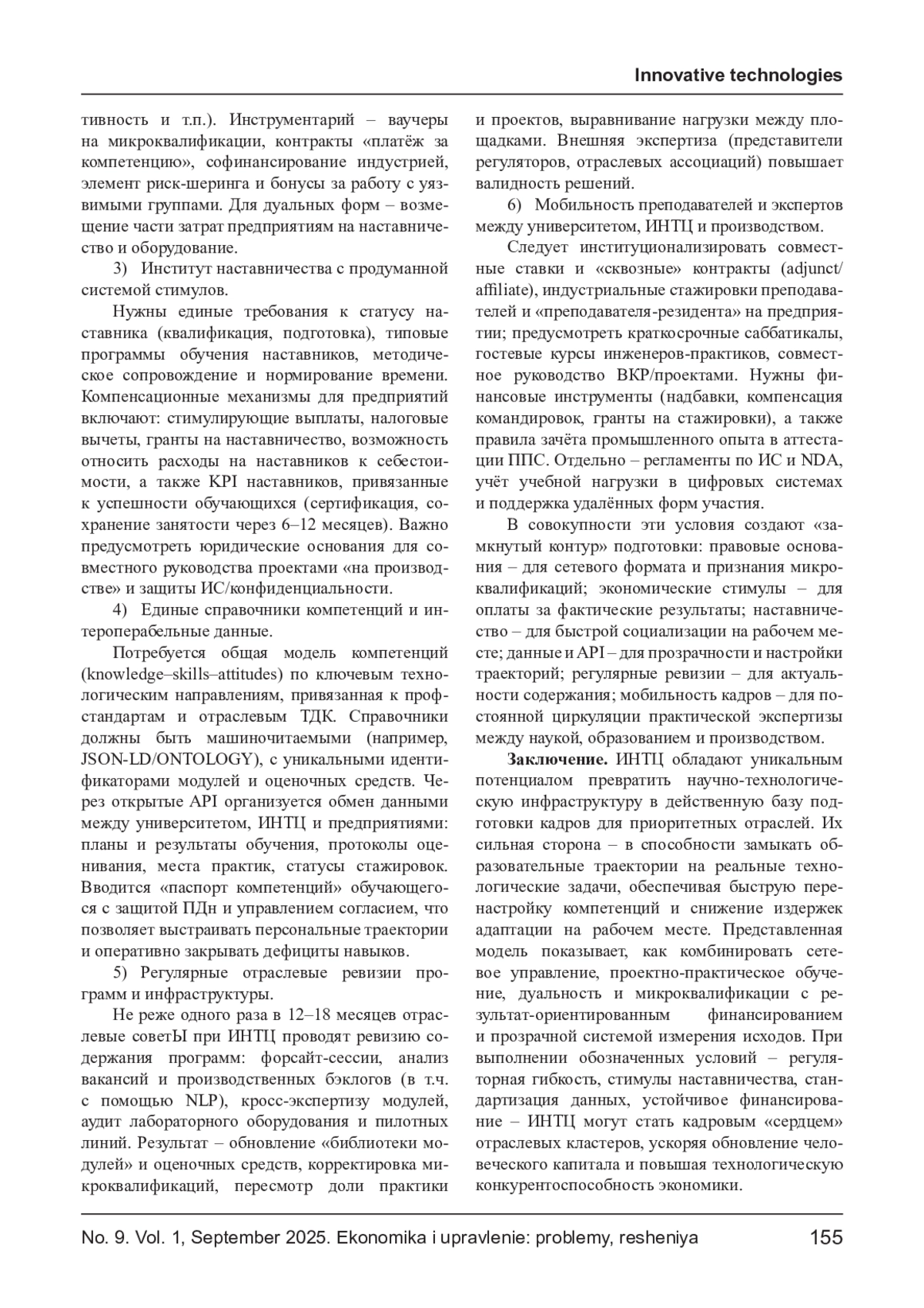 Innovative technologies

тивность и т.п.). Инструментарий – ваучеры на микроквалификации, контракты «платёж за компетенцию», софинансирование индустрией, элемент риск-шеринга и бонусы за работу с уязвимыми группами. Для дуальных форм – возмещение части затрат предприятиям на наставничество и оборудование.

3) Институт наставничества с продуманной системой стимулов.

Нужны единые требования к статусу наставника (квалификация, подготовка), типовые программы обучения наставников, методическое сопровождение и нормирование времени. Компенсационные механизмы для предприятий включают: стимулирующие выплаты, налоговые вычеты, гранты на наставничество, возможность относить расходы на наставников к себестоимости, а также KPI наставников, привязанные к успешности обучающихся (сертификация, сохранение занятости через 6–12 месяцев). Важно предусмотреть юридические основания для совместного руководства проектами «на производстве» и защиты ИС/конфиденциальности.

4) Единые справочники компетенций и интероперабельные данные.

Потребуется общая модель компетенций (knowledge–skills–attitudes) по ключевым технологическим направлениям, привязанная к профстандартам и отраслевым ТДК. Справочники должны быть машиночитаемыми (например, JSON-LD/ONTOLOGY), с уникальными идентификаторами модулей и оценочных средств. Через открытые API организуется обмен данными между университетом, ИНТЦ и предприятиями: планы и результаты обучения, протоколы оценивания, места практик, статусы стажировок. Вводится «паспорт компетенций» обучающегося с защитой ПДн и управлением согласием, что позволяет выстраивать персональные траектории и оперативно закрывать дефициты навыков.

5) Регулярные отраслевые ревизии программ и инфраструктуры.

Не реже одного раза в 12–18 месяцев отраслевые советЫ при ИНТЦ проводят ревизию содержания программ: форсайт-сессии, анализ вакансий и производственных бэклогов (в т.ч. с помощью NLP), кросс-экспертизу модулей, аудит лабораторного оборудования и пилотных линий. Результат – обновление «библиотеки модулей» и оценочных средств, корректировка микроквалификаций, пересмотр доли практики и проектов, выравнивание нагрузки между площадками. Внешняя экспертиза (представители регуляторов, отраслевых ассоциаций) повышает валидность решений.

6) Мобильность преподавателей и экспертов между университетом, ИНТЦ и производством.

Следует институционализировать совместные ставки и «сквозные» контракты (adjunct/affiliate), индустриальные стажировки преподавателей и «преподавателя-резидента» на предприятии; предусмотреть краткосрочные саббатикалы, гостевые курсы инженеров-практиков, совместное руководство ВКР/проектами. Нужны финансовые инструменты (надбавки, компенсация командировок, гранты на стажировки), а также правила зачёта промышленного опыта в аттестации ППС. Отдельно – регламенты по ИС и NDA, учёт учебной нагрузки в цифровых системах и поддержка удалённых форм участия.

В совокупности эти условия создают «замкнутый контур» подготовки: правовые основания – для сетевого формата и признания микроквалификаций; экономические стимулы – для оплаты за фактические результаты; наставничество – для быстрой социализации на рабочем месте; данные и API – для прозрачности и настройки траекторий; регулярные ревизии – для актуальности содержания; мобильность кадров – для постоянной циркуляции практической экспертизы между наукой, образованием и производством.

**Заключение.** ИНТЦ обладают уникальным потенциалом превратить научно-технологическую инфраструктуру в действенную базу подготовки кадров для приоритетных отраслей. Их сильная сторона – в способности замыкать образовательные траектории на реальные технологические задачи, обеспечивая быструю перенастройку компетенций и снижение издержек адаптации на рабочем месте. Представленная модель показывает, как комбинировать сетевое управление, проектно-практическое обучение, дуальность и микроквалификации с результат-ориентированным финансированием и прозрачной системой измерения исходов. При выполнении обозначенных условий – регуляторная гибкость, стимулы наставничества, стандартизация данных, устойчивое финансирование – ИНТЦ могут стать кадровым «сердцем» отраслевых кластеров, ускоряя обновление человеческого капитала и повышая технологическую конкурентоспособность экономики.

No. 9. Vol. 1, September 2025. Ekonomika i upravlenie: problemy, resheniya 155